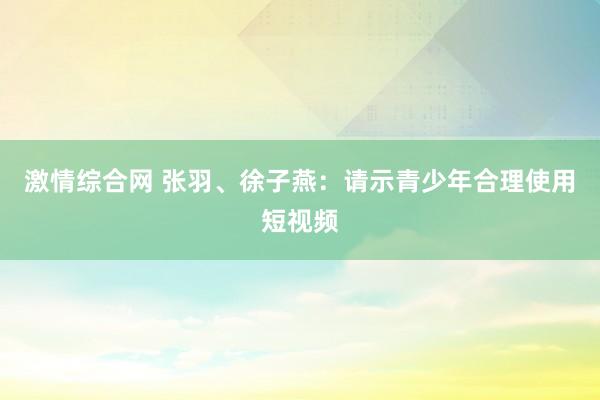 激情综合网 张羽、徐子燕：请示青少年合理使用短视频